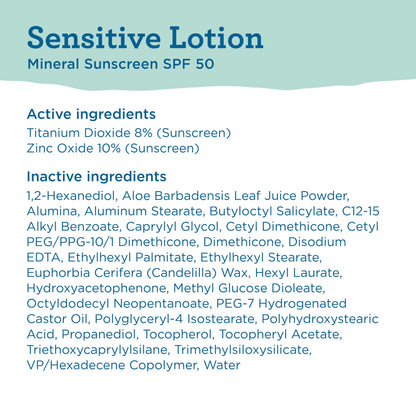 Sensitive Lotion
Mineral Sunscreen SPF 50

Active ingredients
Titanium Dioxide 8% (Sunscreen)
Zinc Oxide 10% (Sunscreen)

Inactive ingredients
1,2-Hexanediol, Aloe Barbadensis Leaf Juice Powder, Alumina, Aluminum Stearate, Butyloctyl Salicylate, C12-15 Alkyl Benzoate, Caprylyl Glycol, Cetyl Dimethicone, Cetyl PEG/PPG-10/1 Dimethicone, Dimethicone, Disodium EDTA, Ethylhexyl Palmitate, Ethylhexyl Stearate, Euphorbia Cerifera (Candelilla) Wax, Hexyl Laurate, Hydroxyacetophenone, Methyl Glucose Dioleate, Octyldodecyl Neopentanoate, PEG-7 Hydrogenated Castor Oil, Polyglyceryl-4 Isostearate, Polyhydroxystearic Acid, Propanediol, Tocopherol, Tocopheryl Acetate, Triethoxycaprylylsilane, Trimethylsiloxysilicate, VP/Hexadecene Copolymer, Water